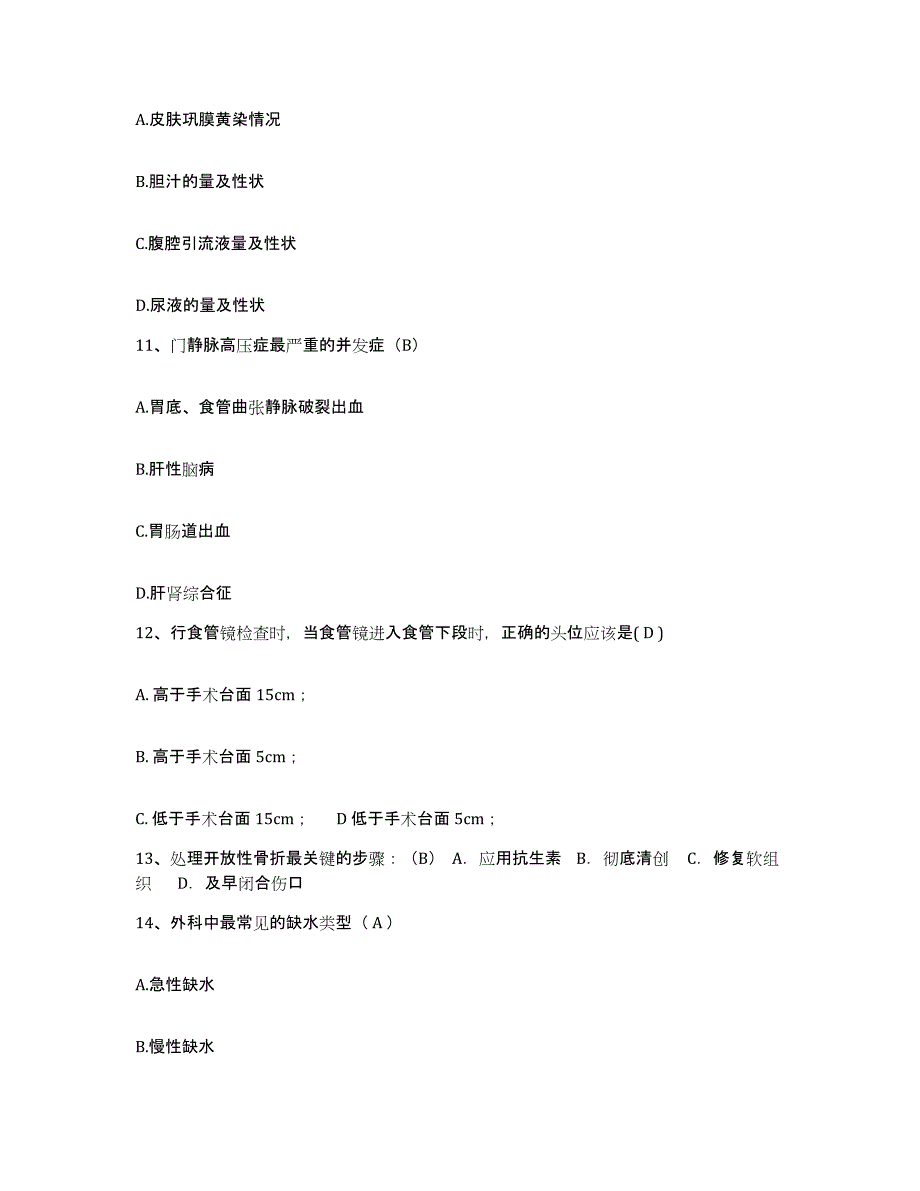 A.皮肤巩膜黄染情况

B.胆汁的量及性状

C.腹腔引流液量及性状

D.尿液的量及性状

11、门静脉高压症最严重的并发症（B）

A.胃底、食管曲张静脉破裂出血

B.肝性脑病

C.胃肠道出血

D.肝肾综合征

12、行食管镜检查时，当食管镜进入食管下段时，正确的头位应该是( D )

A. 高于手术台面 15cm；

B. 高于手术台面 5cm；

C. 低于手术台面 15cm；　D 低于手术台面 5cm；

13、处理开放性骨折最关键的步骤：（B） A. 应用抗生素 B. 彻底清创 C. 修复软组织 D. 及早闭合伤口

14、外科中最常见的缺水类型（ A ）

A.急性缺水

B.慢性缺水